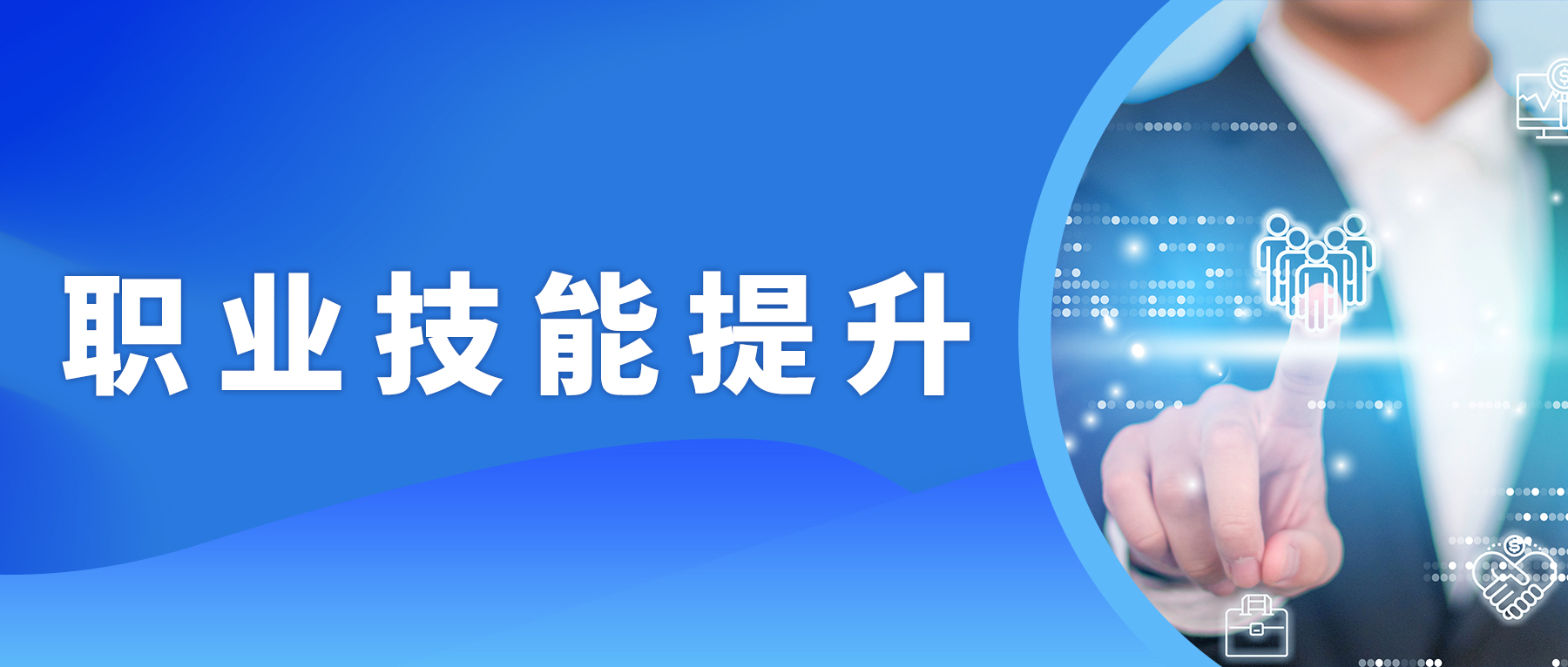 职业技能提升